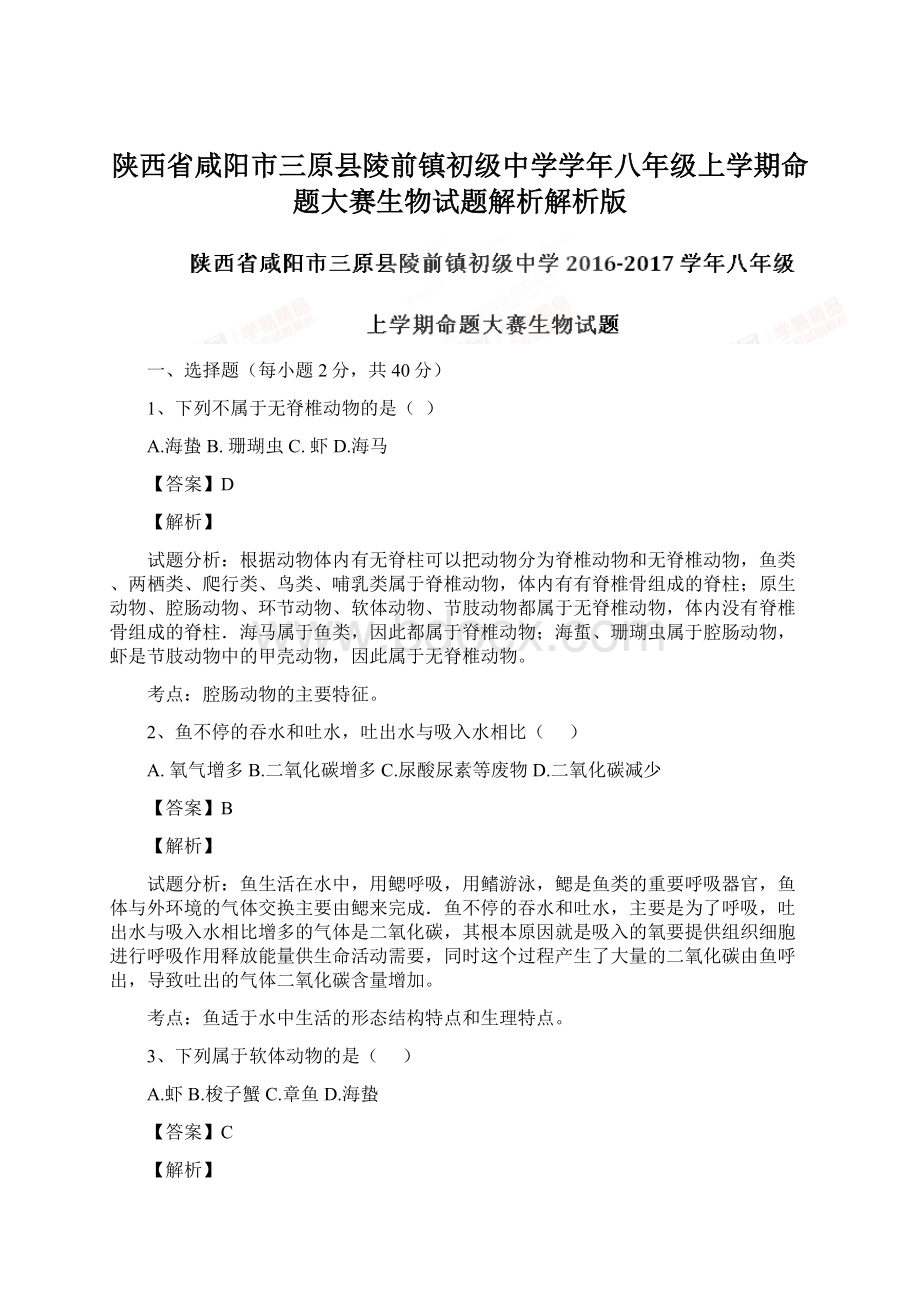 陕西省咸阳市三原县陵前镇初级中学学年八年级上学期命题大赛生物试题解析解析版

陕西省咸阳市三原县陵前镇初级中学 2016-2017 学年八年级

上学期命题大赛生物试题

一、选择题（每小题 2 分，共 40 分）

1、下列不属于无脊椎动物的是（ ）

A.海蛰 B. 珊瑚虫 C. 虾 D.海马

【答案】D

【解析】

试题分析：根据动物体内有无脊柱可以把动物分为脊椎动物和无脊椎动物，鱼类、两栖类、爬行类、鸟类、哺乳类属于脊椎动物，体内有有脊椎骨组成的脊柱；原生动物、腔肠动物、环节动物、软体动物、节肢动物都属于无脊椎动物，体内没有脊椎骨组成的脊柱．海马属于鱼类，因此都属于脊椎动物；海蜇、珊瑚虫属于腔肠动物，虾是节肢动物中的甲壳动物，因此属于无脊椎动物。

考点：腔肠动物的主要特征。

2、鱼不停的吞水和吐水，吐出水与吸入水相比（ ）

A. 氧气增多 B.二氧化碳增多 C.尿酸尿素等废物 D.二氧化碳减少

【答案】B

【解析】

试题分析：鱼生活在水中，用鳃呼吸，用鳍游泳，鳃是鱼类的重要呼吸器官，鱼体与外环境的气体交换主要由鳃来完成．鱼不停的吞水和吐水，主要是为了呼吸，吐出水与吸入水相比增多的气体是二氧化碳，其根本原因就是吸入的氧要提供组织细胞进行呼吸作用释放能量供生命活动需要，同时这个过程产生了大量的二氧化碳由鱼呼出，导致吐出的气体二氧化碳含量增加。

考点：鱼适于水中生活的形态结构特点和生理特点。

3、下列属于软体动物的是（ ）

A.虾 B.梭子蟹 C.章鱼 D.海蛰

【答案】C

【解析】